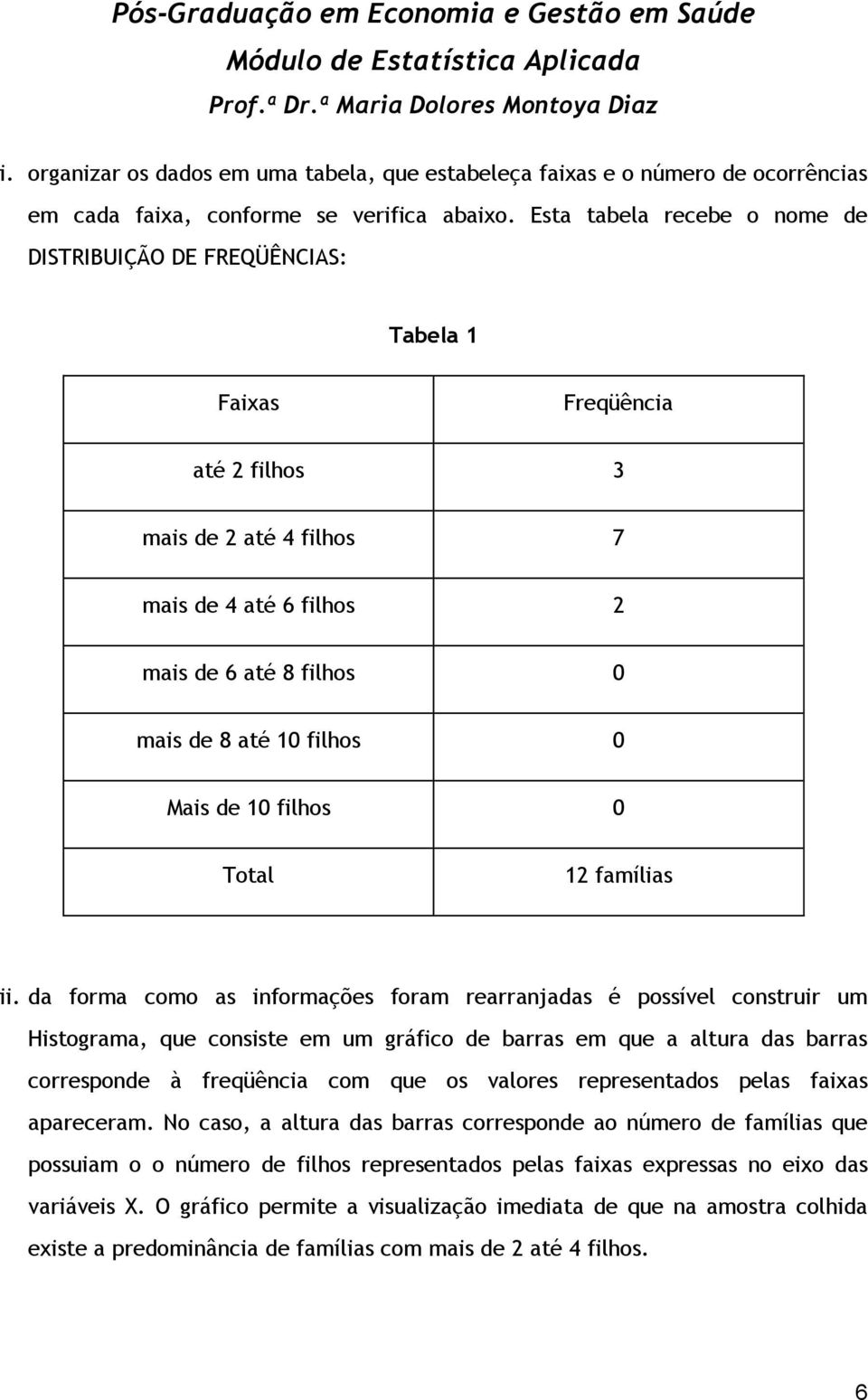 Pós-Graduação em Economia e Gestão em Saúde
Módulo de Estatística Aplicada
Prof.ª Dr.ª Maria Dolores Montoya Diaz

i. organizar os dados em uma tabela, que estabeleça faixas e o número de ocorrências em cada faixa, conforme se verifica abaixo. Esta tabela recebe o nome de DISTRIBUIÇÃO DE FREQÜÊNCIAS:

Tabela 1

| Faixas | Freqüência |
|---|---|
| até 2 filhos | 3 |
| mais de 2 até 4 filhos | 7 |
| mais de 4 até 6 filhos | 2 |
| mais de 6 até 8 filhos | 0 |
| mais de 8 até 10 filhos | 0 |
| Mais de 10 filhos | 0 |
| Total | 12 famílias |

ii. da forma como as informações foram rearranjadas é possível construir um Histograma, que consiste em um gráfico de barras em que a altura das barras corresponde à freqüência com que os valores representados pelas faixas apareceram. No caso, a altura das barras corresponde ao número de famílias que possuiam o o número de filhos representados pelas faixas expressas no eixo das variáveis X. O gráfico permite a visualização imediata de que na amostra colhida existe a predominância de famílias com mais de 2 até 4 filhos.

6